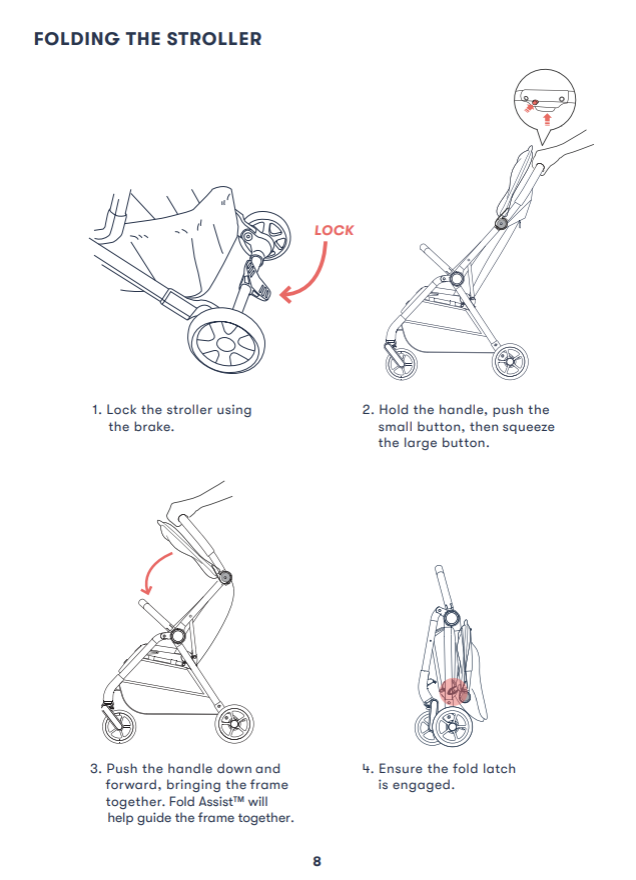 FOLDING THE STROLLER

LOCK

1. Lock the stroller using the brake.

2. Hold the handle, push the small button, then squeeze the large button.

3. Push the handle down and forward, bringing the frame together. Fold Assist™ will help guide the frame together.

4. Ensure the fold latch is engaged.

8